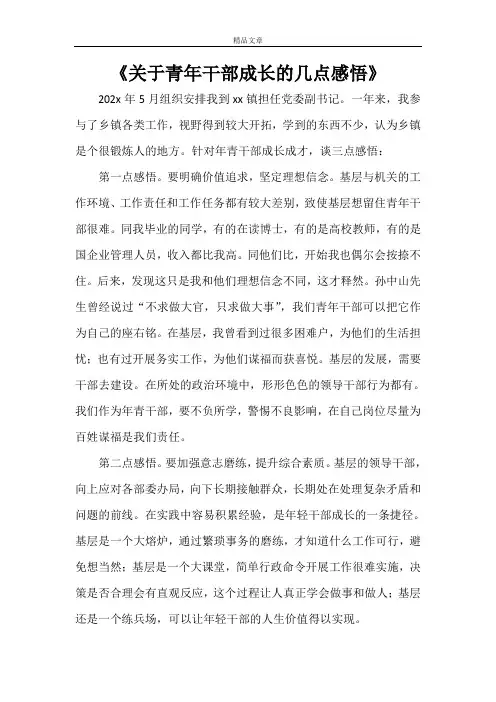 精品文章

《关于青年干部成长的几点感悟》

202x 年 5 月组织安排我到 xx 镇担任党委副书记。一年来，我参与了乡镇各类工作，视野得到较大开拓，学到的东西不少，认为乡镇是个很锻炼人的地方。针对年青干部成长成才，谈三点感悟：

第一点感悟。要明确价值追求，坚定理想信念。基层与机关的工作环境、工作责任和工作任务都有较大差别，致使基层想留住青年干部很难。同我毕业的同学，有的在读博士，有的是高校教师，有的是国企业管理人员，收入都比我高。同他们比，开始我也偶尔会按捺不住。后来，发现这只是我和他们理想信念不同，这才释然。孙中山先生曾经说过“不求做大官，只求做大事”，我们青年干部可以把它作为自己的座右铭。在基层，我曾看到过很多困难户，为他们的生活担忧；也有过开展务实工作，为他们谋福而获喜悦。基层的发展，需要干部去建设。在所处的政治环境中，形形色色的领导干部行为都有。我们作为年青干部，要不负所学，警惕不良影响，在自己岗位尽量为百姓谋福是我们责任。

第二点感悟。要加强意志磨练，提升综合素质。基层的领导干部，向上应对各部委办局，向下长期接触群众，长期处在处理复杂矛盾和问题的前线。在实践中容易积累经验，是年轻干部成长的一条捷径。基层是一个大熔炉，通过繁琐事务的磨练，才知道什么工作可行，避免想当然；基层是一个大课堂，简单行政命令开展工作很难实施，决策是否合理会有直观反应，这个过程让人真正学会做事和做人；基层还是一个练兵场，可以让年轻干部的人生价值得以实现。